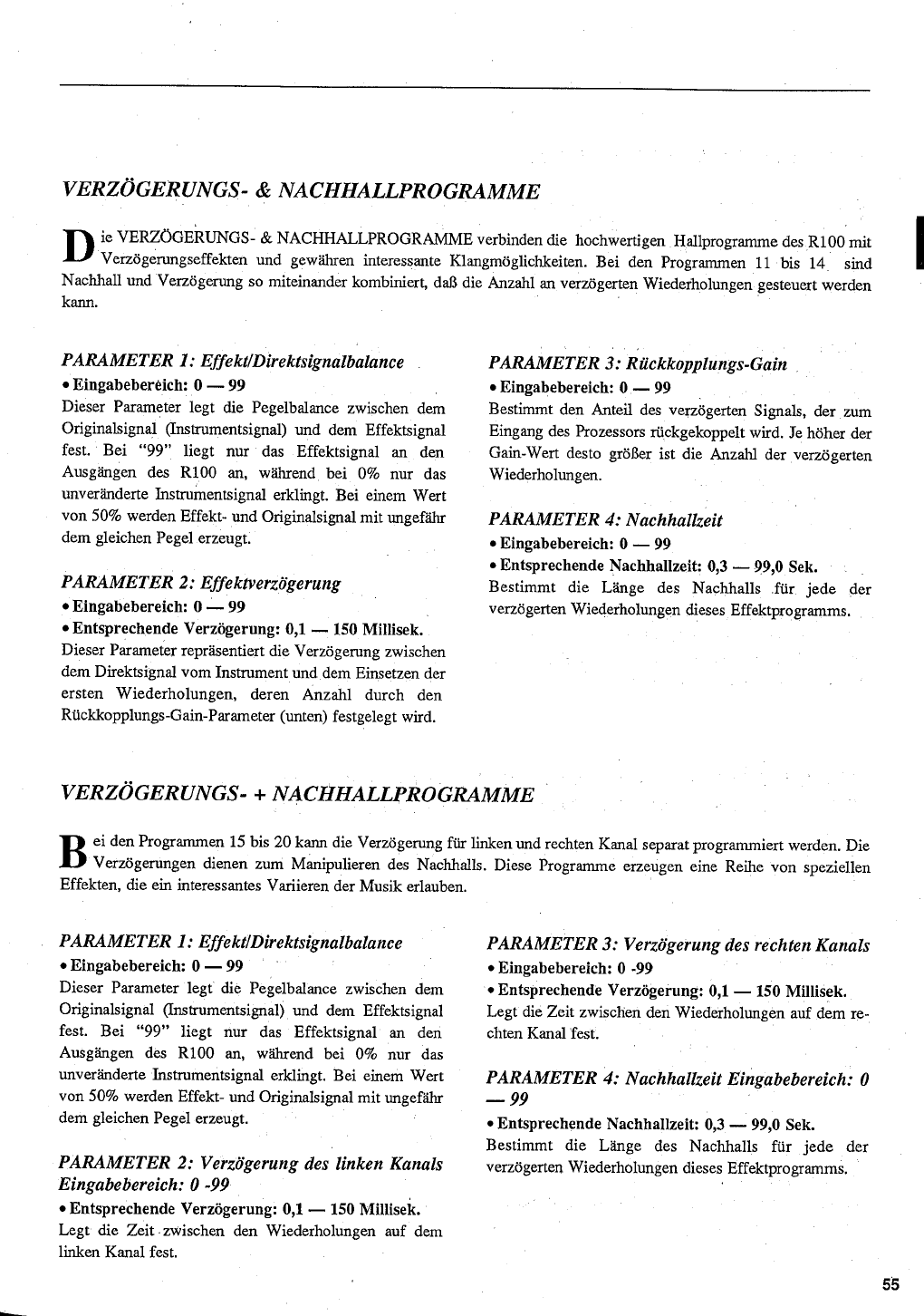 VERZÖGERUNGS- & NACHHALLPROGRAMME

Die VERZÖGERUNGS- & NACHHALLPROGRAMME verbinden die hochwertigen Hallprogramme des R100 mit Verzögerungseffekten und gewähren interessante Klangmöglichkeiten. Bei den Programmen 11 bis 14 sind Nachhall und Verzögerung so miteinander kombiniert, daß die Anzahl an verzögerten Wiederholungen gesteuert werden kann.

PARAMETER 1: Effekt/Direktsignalbalance
• Eingabebereich: 0 — 99
Dieser Parameter legt die Pegelbalance zwischen dem Originalsignal (Instrumentsignal) und dem Effektsignal fest. Bei "99" liegt nur das Effektsignal an den Ausgängen des R100 an, während bei 0% nur das unveränderte Instrumentsignal erklingt. Bei einem Wert von 50% werden Effekt- und Originalsignal mit ungefähr dem gleichen Pegel erzeugt.

PARAMETER 2: Effektverzögerung
• Eingabebereich: 0 — 99
• Entsprechende Verzögerung: 0,1 — 150 Millisek.
Dieser Parameter repräsentiert die Verzögerung zwischen dem Direktsignal vom Instrument und dem Einsetzen der ersten Wiederholungen, deren Anzahl durch den Rückkopplungs-Gain-Parameter (unten) festgelegt wird.

PARAMETER 3: Rückkopplungs-Gain
• Eingabebereich: 0 — 99
Bestimmt den Anteil des verzögerten Signals, der zum Eingang des Prozessors rückgekoppelt wird. Je höher der Gain-Wert desto größer ist die Anzahl der verzögerten Wiederholungen.

PARAMETER 4: Nachhallzeit
• Eingabebereich: 0 — 99
• Entsprechende Nachhallzeit: 0,3 — 99,0 Sek.
Bestimmt die Länge des Nachhalls für jede der verzögerten Wiederholungen dieses Effektprogramms.

VERZÖGERUNGS- + NACHHALLPROGRAMME

Bei den Programmen 15 bis 20 kann die Verzögerung für linken und rechten Kanal separat programmiert werden. Die Verzögerungen dienen zum Manipulieren des Nachhalls. Diese Programme erzeugen eine Reihe von speziellen Effekten, die ein interessantes Variieren der Musik erlauben.

PARAMETER 1: Effekt/Direktsignalbalance
• Eingabebereich: 0 — 99
Dieser Parameter legt die Pegelbalance zwischen dem Originalsignal (Instrumentsignal) und dem Effektsignal fest. Bei "99" liegt nur das Effektsignal an den Ausgängen des R100 an, während bei 0% nur das unveränderte Instrumentsignal erklingt. Bei einem Wert von 50% werden Effekt- und Originalsignal mit ungefähr dem gleichen Pegel erzeugt.

PARAMETER 2: Verzögerung des linken Kanals Eingabebereich: 0 -99
• Entsprechende Verzögerung: 0,1 — 150 Millisek.
Legt die Zeit zwischen den Wiederholungen auf dem linken Kanal fest.

PARAMETER 3: Verzögerung des rechten Kanals
• Eingabebereich: 0 -99
• Entsprechende Verzögerung: 0,1 — 150 Millisek.
Legt die Zeit zwischen den Wiederholungen auf dem rechten Kanal fest.

PARAMETER 4: Nachhallzeit Eingabebereich: 0 — 99
• Entsprechende Nachhallzeit: 0,3 — 99,0 Sek.
Bestimmt die Länge des Nachhalls für jede der verzögerten Wiederholungen dieses Effektprogramms.

55